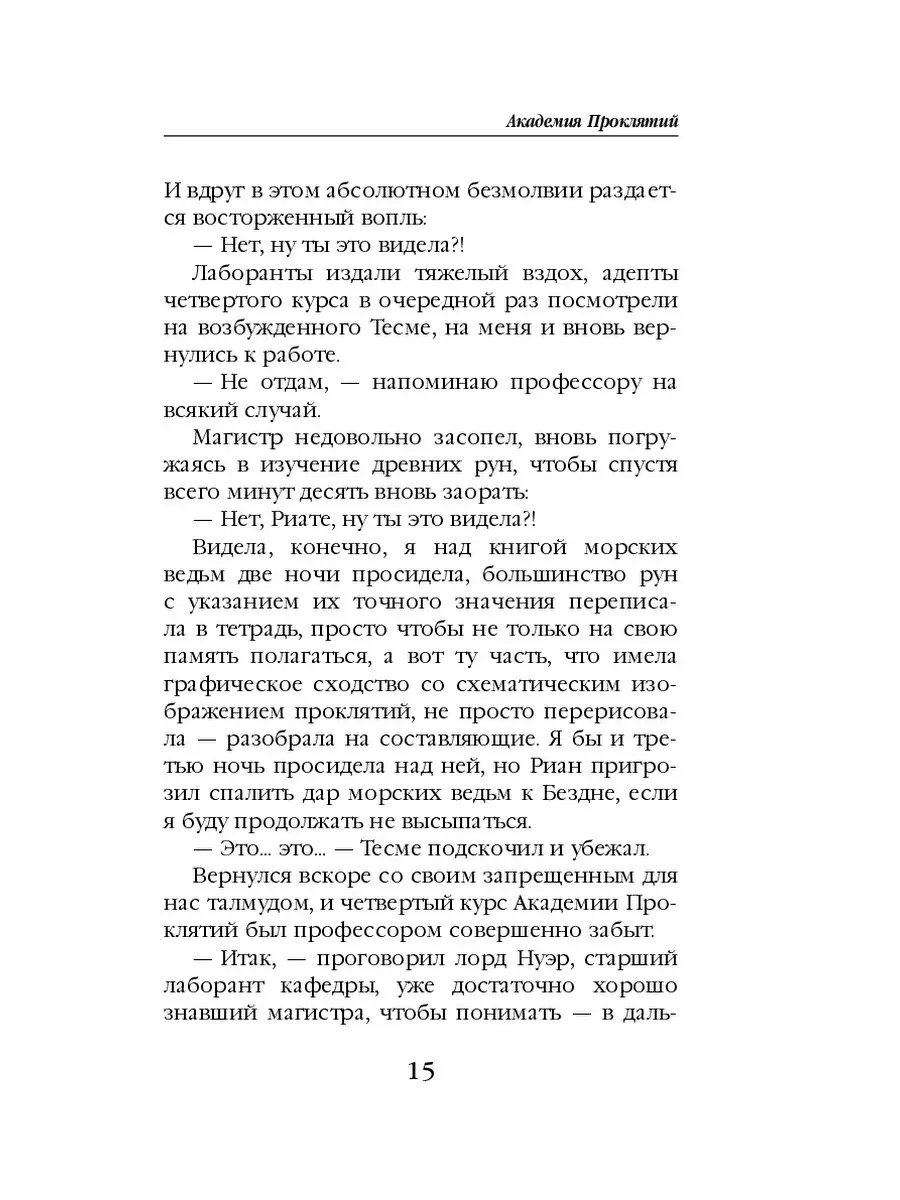 Академия Проклятий

И вдруг в этом абсолютном безмолвии раздается восторженный вопль:

— Нет, ну ты это видела?!

Лаборанты издали тяжелый вздох, адепты четвертого курса в очередной раз посмотрели на возбужденного Тесме, на меня и вновь вернулись к работе.

— Не отдам, — напоминаю профессору на всякий случай.

Магистр недовольно засопел, вновь погружаясь в изучение древних рун, чтобы спустя всего минут десять вновь заорать:

— Нет, Риате, ну ты это видела?!

Видела, конечно, я над книгой морских ведьм две ночи просидела, большинство рун с указанием их точного значения переписала в тетрадь, просто чтобы не только на свою память полагаться, а вот ту часть, что имела графическое сходство со схематическим изображением проклятий, не просто перерисовала — разобрала на составляющие. Я бы и третью ночь просидела над ней, но Риан пригрозил спалить дар морских ведьм к Бездне, если я буду продолжать не высыпаться.

— Это... это... — Тесме подскочил и убежал.

Вернулся вскоре со своим запрещенным для нас талмудом, и четвертый курс Академии Проклятий был профессором совершенно забыт.

— Итак, — проговорил лорд Нуэр, старший лаборант кафедры, уже достаточно хорошо знавший магистра, чтобы понимать — в даль-

15